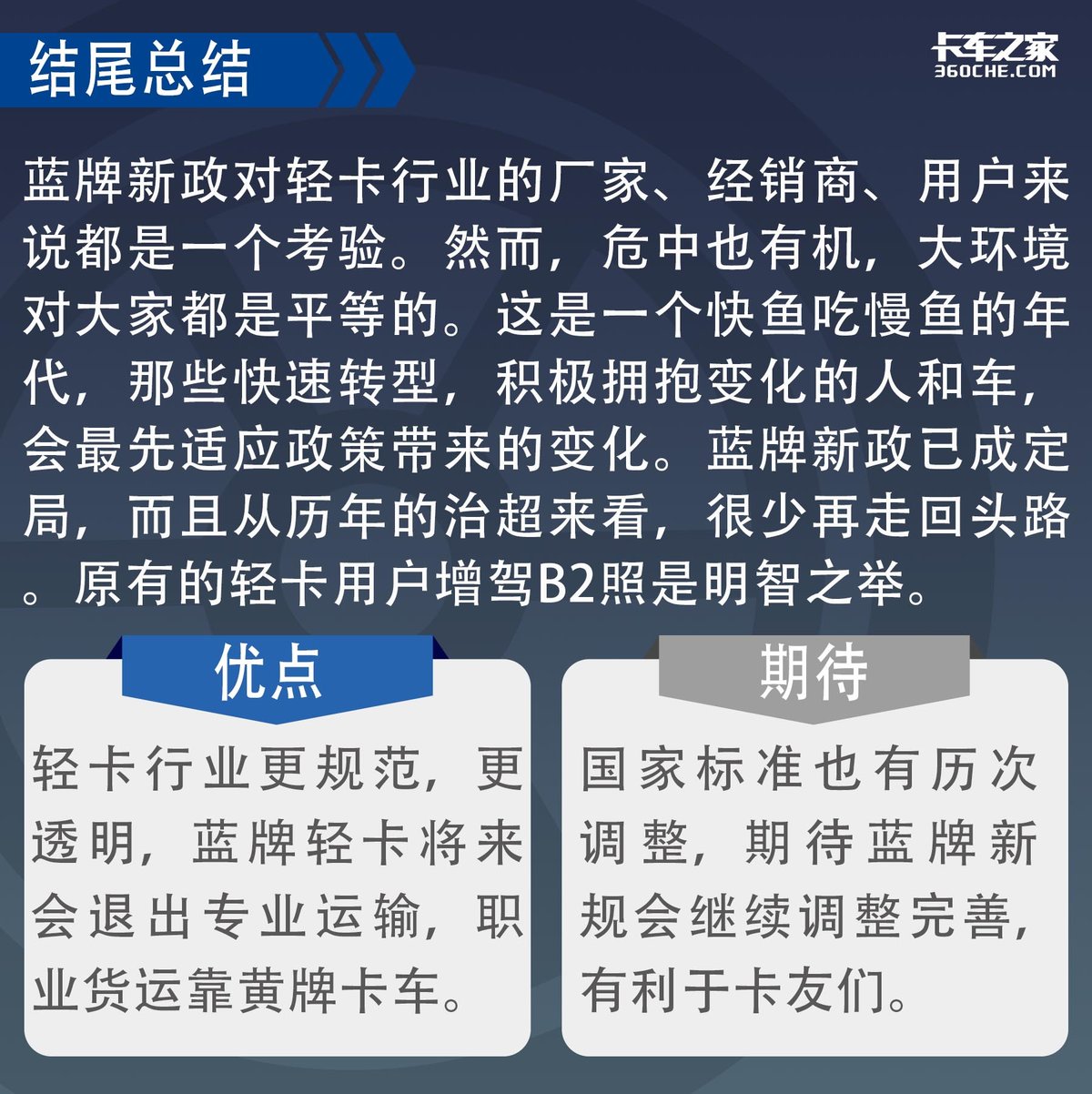 结尾总结

卡车之家
360CHE.COM

蓝牌新政对轻卡行业的厂家、经销商、用户来说都是一个考验。然而，危中也有机，大环境对大家都是平等的。这是一个快鱼吃慢鱼的年代，那些快速转型，积极拥抱变化的人和车，会最先适应政策带来的变化。蓝牌新政已成定局，而且从历年的治超来看，很少再走回头路。原有的轻卡用户增驾B2照是明智之举。

优点

轻卡行业更规范，更透明，蓝牌轻卡将来会退出专业运输，职业货运靠黄牌卡车。

期待

国家标准也有历次调整，期待蓝牌新规会继续调整完善，有利于卡友们。